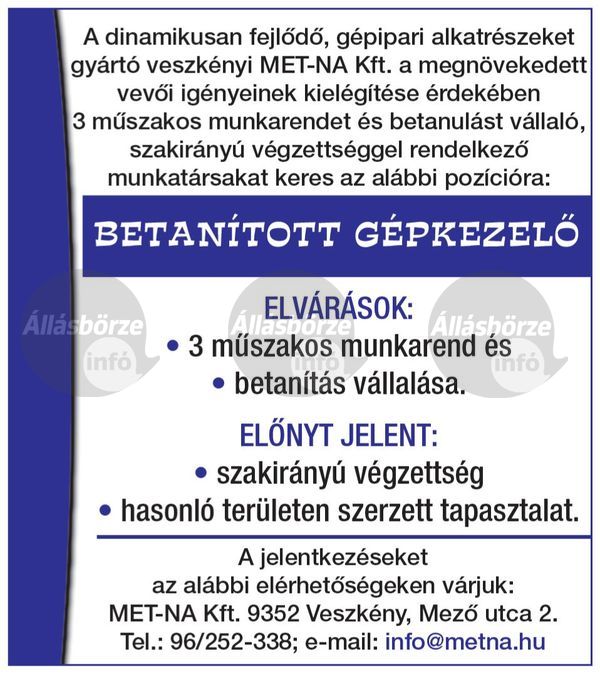 A dinamikusan fejlődő, gépipari alkatrészeket gyártó veszkényi MET-NA Kft. a megnövekedett vevői igényeinek kielégítése érdekében 3 műszakos munkarendet és betanulást vállaló, szakirányú végzettséggel rendelkező munkatársakat keres az alábbi pozícióra:

BETANÍTOTT GÉPKEZELŐ

Állásbörze infó Állásbörze infó Állásbörze infó

ELVÁRÁSOK:
• 3 műszakos munkarend és
• betanítás vállalása.

ELŐNYT JELENT:
• szakirányú végzettség
• hasonló területen szerzett tapasztalat.

A jelentkezéseket az alábbi elérhetőségeken várjuk:
MET-NA Kft. 9352 Veszkény, Mező utca 2.
Tel.: 96/252-338; e-mail: info@metna.hu